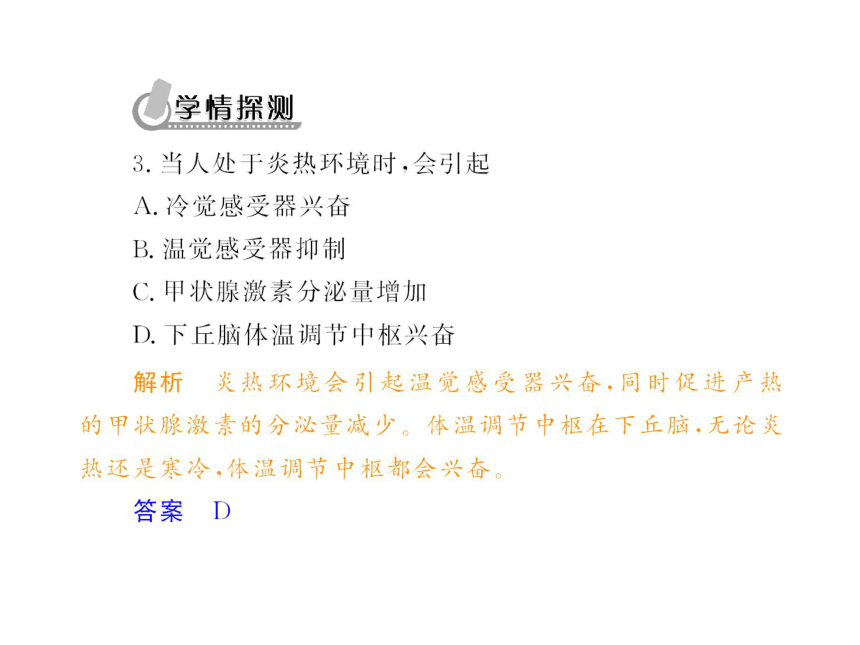 学情探测

3. 当人处于炎热环境时，会引起

A. 冷觉感受器兴奋

B. 温觉感受器抑制

C. 甲状腺激素分泌量增加

D. 下丘脑体温调节中枢兴奋

解析　炎热环境会引起温觉感受器兴奋，同时促进产热的甲状腺激素的分泌量减少。体温调节中枢在下丘脑，无论炎热还是寒冷，体温调节中枢都会兴奋。

答案　D